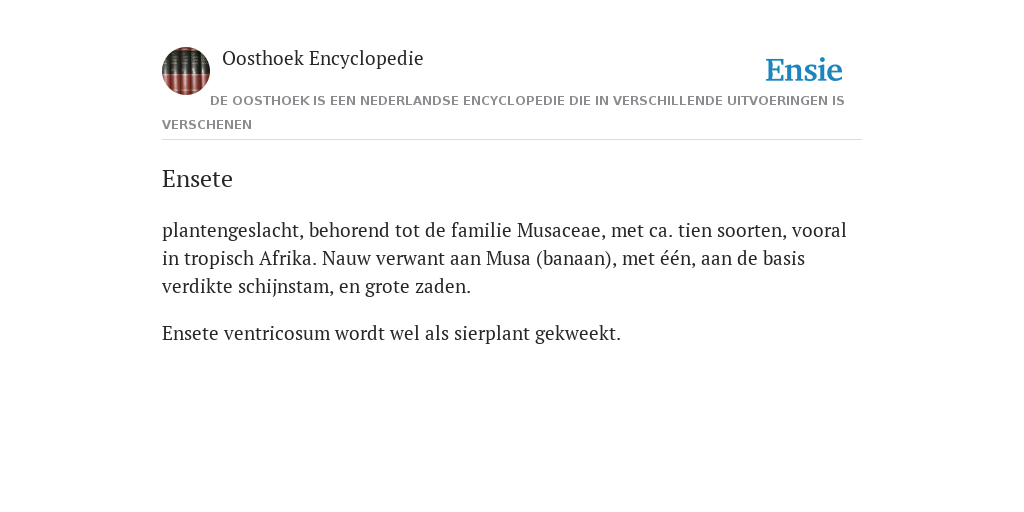 Oosthoek Encyclopedie

Ensie

DE OOSTHOEK IS EEN NEDERLANDSE ENCYCLOPEDIE DIE IN VERSCHILLENDE UITVOERINGEN IS VERSCHENEN

Ensete

plantengeslacht, behorend tot de familie Musaceae, met ca. tien soorten, vooral in tropisch Afrika. Nauw verwant aan Musa (banaan), met één, aan de basis verdikte schijnstam, en grote zaden.

Ensete ventricosum wordt wel als sierplant gekweekt.